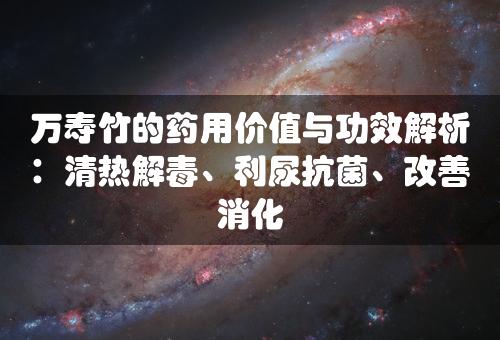 万寿竹的药用价值与功效解析：清热解毒、利尿抗菌、改善消化